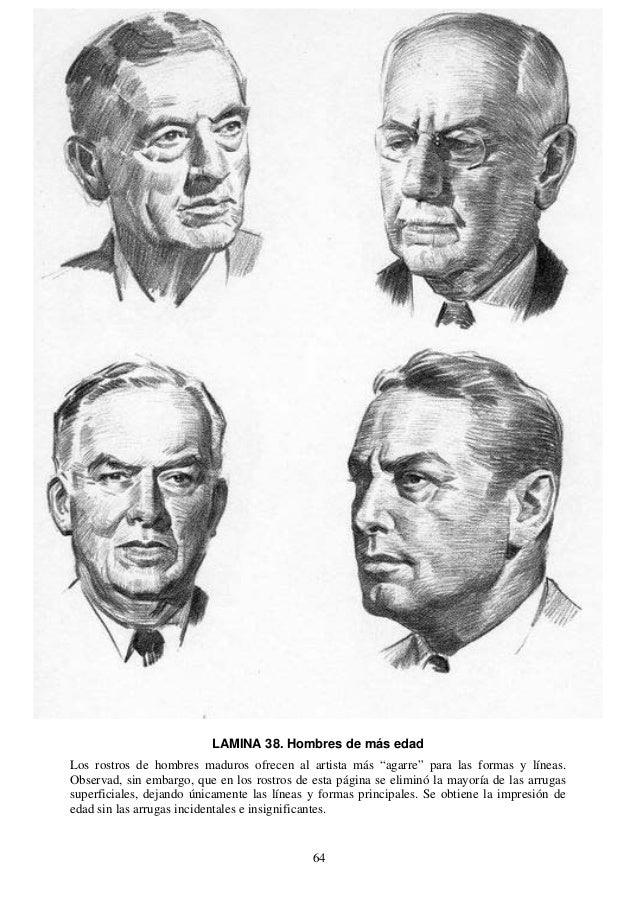 LAMINA 38. Hombres de más edad

Los rostros de hombres maduros ofrecen al artista más “agarre” para las formas y líneas. Observad, sin embargo, que en los rostros de esta página se eliminó la mayoría de las arrugas superficiales, dejando únicamente las líneas y formas principales. Se obtiene la impresión de edad sin las arrugas incidentales e insignificantes.

64